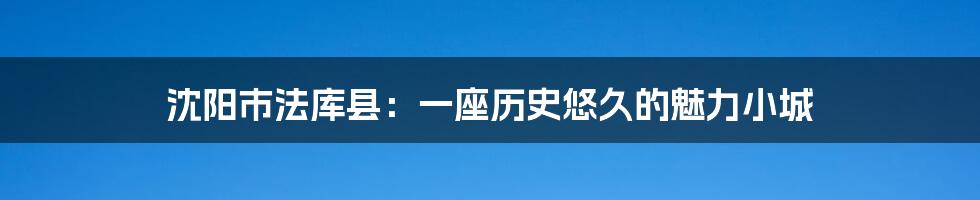 沈阳市法库县：一座历史悠久的魅力小城